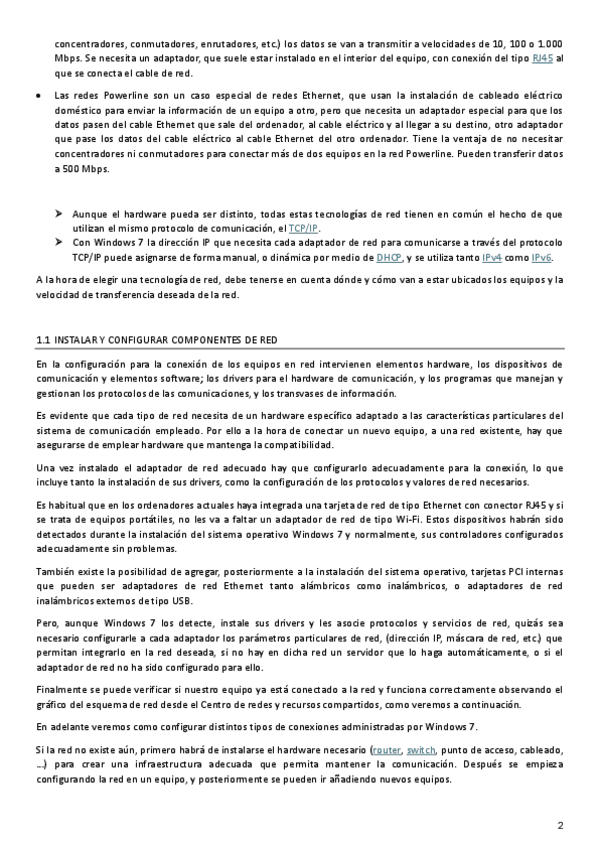 concentradores, conmutadores, enrutadores, etc.) los datos se van a transmitir a velocidades de 10, 100 o 1.000 Mbps. Se necesita un adaptador, que suele estar instalado en el interior del equipo, con conexión del tipo RJ45 al que se conecta el cable de red.

• Las redes Powerline son un caso especial de redes Ethernet, que usan la instalación de cableado eléctrico doméstico para enviar la información de un equipo a otro, pero que necesita un adaptador especial para que los datos pasen del cable Ethernet que sale del ordenador, al cable eléctrico y al llegar a su destino, otro adaptador que pase los datos del cable eléctrico al cable Ethernet del otro ordenador. Tiene la ventaja de no necesitar concentradores ni conmutadores para conectar más de dos equipos en la red Powerline. Pueden transferir datos a 500 Mbps.

➤ Aunque el hardware pueda ser distinto, todas estas tecnologías de red tienen en común el hecho de que utilizan el mismo protocolo de comunicación, el TCP/IP.
➤ Con Windows 7 la dirección IP que necesita cada adaptador de red para comunicarse a través del protocolo TCP/IP puede asignarse de forma manual, o dinámica por medio de DHCP, y se utiliza tanto IPv4 como IPv6.

A la hora de elegir una tecnología de red, debe tenerse en cuenta dónde y cómo van a estar ubicados los equipos y la velocidad de transferencia deseada de la red.

1.1 INSTALAR Y CONFIGURAR COMPONENTES DE RED

En la configuración para la conexión de los equipos en red intervienen elementos hardware, los dispositivos de comunicación y elementos software; los drivers para el hardware de comunicación, y los programas que manejan y gestionan los protocolos de las comunicaciones, y los transvases de información.

Es evidente que cada tipo de red necesita de un hardware específico adaptado a las características particulares del sistema de comunicación empleado. Por ello a la hora de conectar un nuevo equipo, a una red existente, hay que asegurarse de emplear hardware que mantenga la compatibilidad.

Una vez instalado el adaptador de red adecuado hay que configurarlo adecuadamente para la conexión, lo que incluye tanto la instalación de sus drivers, como la configuración de los protocolos y valores de red necesarios.

Es habitual que en los ordenadores actuales haya integrada una tarjeta de red de tipo Ethernet con conector RJ45 y si se trata de equipos portátiles, no les va a faltar un adaptador de red de tipo Wi-Fi. Estos dispositivos habrán sido detectados durante la instalación del sistema operativo Windows 7 y normalmente, sus controladores configurados adecuadamente sin problemas.

También existe la posibilidad de agregar, posteriormente a la instalación del sistema operativo, tarjetas PCI internas que pueden ser adaptadores de red Ethernet tanto alámbricos como inalámbricos, o adaptadores de red inalámbricos externos de tipo USB.

Pero, aunque Windows 7 los detecte, instale sus drivers y les asocie protocolos y servicios de red, quizás sea necesario configurarle a cada adaptador los parámetros particulares de red, (dirección IP, máscara de red, etc.) que permitan integrarlo en la red deseada, si no hay en dicha red un servidor que lo haga automáticamente, o si el adaptador de red no ha sido configurado para ello.

Finalmente se puede verificar si nuestro equipo ya está conectado a la red y funciona correctamente observando el gráfico del esquema de red desde el Centro de redes y recursos compartidos, como veremos a continuación.

En adelante veremos como configurar distintos tipos de conexiones administradas por Windows 7.

Si la red no existe aún, primero habrá de instalarse el hardware necesario (router, switch, punto de acceso, cableado, ...) para crear una infraestructura adecuada que permita mantener la comunicación. Después se empieza configurando la red en un equipo, y posteriormente se pueden ir añadiendo nuevos equipos.

2